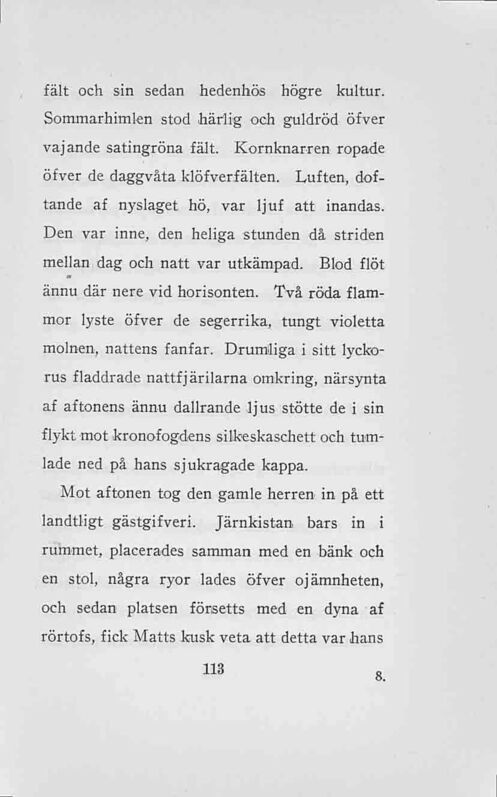 fält och sin sedan hedenhös högre kultur. Sommarhimlen stod härlig och guldröd öfver vajande satingröna fält. Kornknarren ropade öfver de daggvåta klöfverfälten. Luften, doftande af nyslaget hö, var ljuf att inandas. Den var inne, den heliga stunden då striden mellan dag och natt var utkämpad. Blod flöt ännu där nere vid horisonten. Två röda flammor lyste öfver de segerrika, tungt violetta molnen, nattens fanfar. Drumliga i sitt lyckorus fladdrade nattfjärilarna omkring, närsynta af aftonens ännu dallrande ljus stötte de i sin flykt mot kronofogdens silkeskaschett och tumlade ned på hans sjukragade kappa.

Mot aftonen tog den gamle herren in på ett landtligt gästgifveri. Järnkistan bars in i rummet, placerades samman med en bänk och en stol, några ryor lades öfver ojämnheten, och sedan platsen försetts med en dyna af rörtofs, fick Matts kusk veta att detta var hans

113

8.